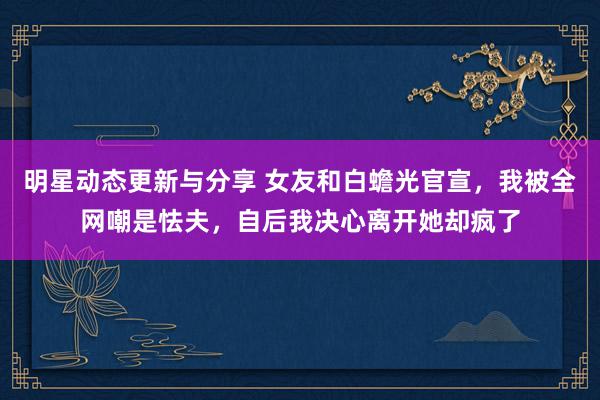 明星动态更新与分享 女友和白蟾光官宣，我被全网嘲是怯夫，自后我决心离开她却疯了